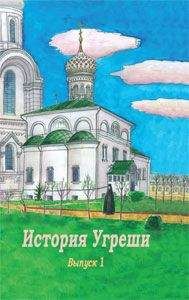 История Угреши

Выпуск 1